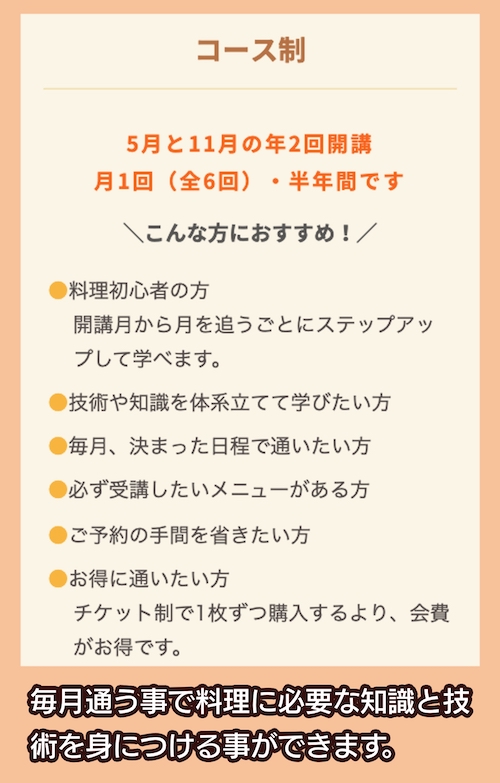 コース制

5月と11月の年2回開講
月1回（全6回）・半年間です

＼こんな方におすすめ！／

●料理初心者の方
開講月から月を追うごとにステップアップして学べます。

●技術や知識を体系立てて学びたい方

●毎月、決まった日程で通いたい方

●必ず受講したいメニューがある方

●ご予約の手間を省きたい方

●お得に通いたい方
チケット制で1枚ずつ購入するより、会費がお得です。

毎月通う事で料理に必要な知識と技術を身につける事ができます。